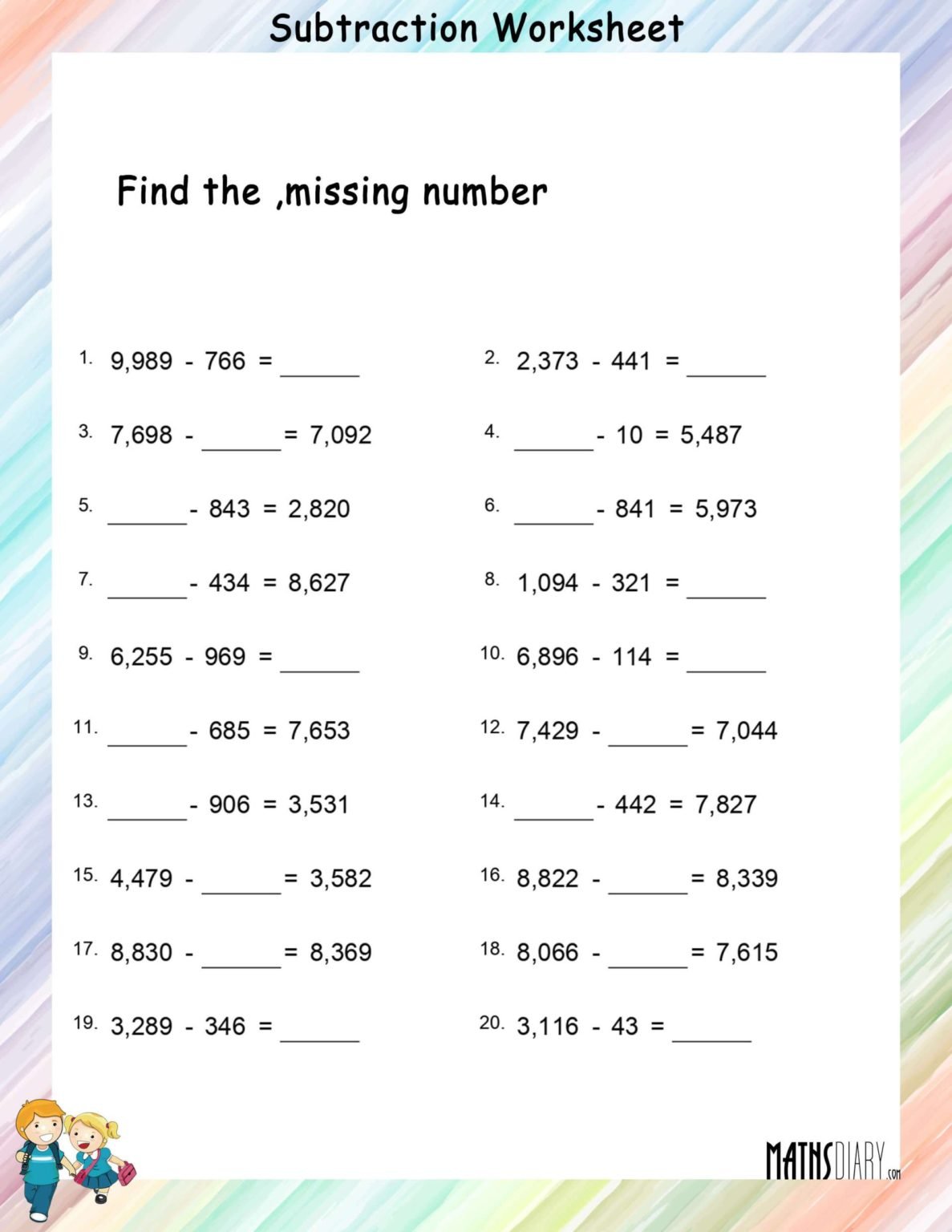 Subtraction Worksheet

Find the ,missing number

1. 9,989 - 766 = ______

2. 2,373 - 441 = ______

3. 7,698 - ______ = 7,092

4. ______ - 10 = 5,487

5. ______ - 843 = 2,820

6. ______ - 841 = 5,973

7. ______ - 434 = 8,627

8. 1,094 - 321 = ______

9. 6,255 - 969 = ______

10. 6,896 - 114 = ______

11. ______ - 685 = 7,653

12. 7,429 - ______ = 7,044

13. ______ - 906 = 3,531

14. ______ - 442 = 7,827

15. 4,479 - ______ = 3,582

16. 8,822 - ______ = 8,339

17. 8,830 - ______ = 8,369

18. 8,066 - ______ = 7,615

19. 3,289 - 346 = ______

20. 3,116 - 43 = ______

MATHSDIARY.com